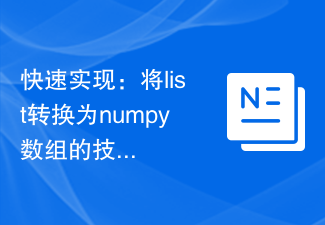 快速实现：将list转换为numpy数组的技...

N